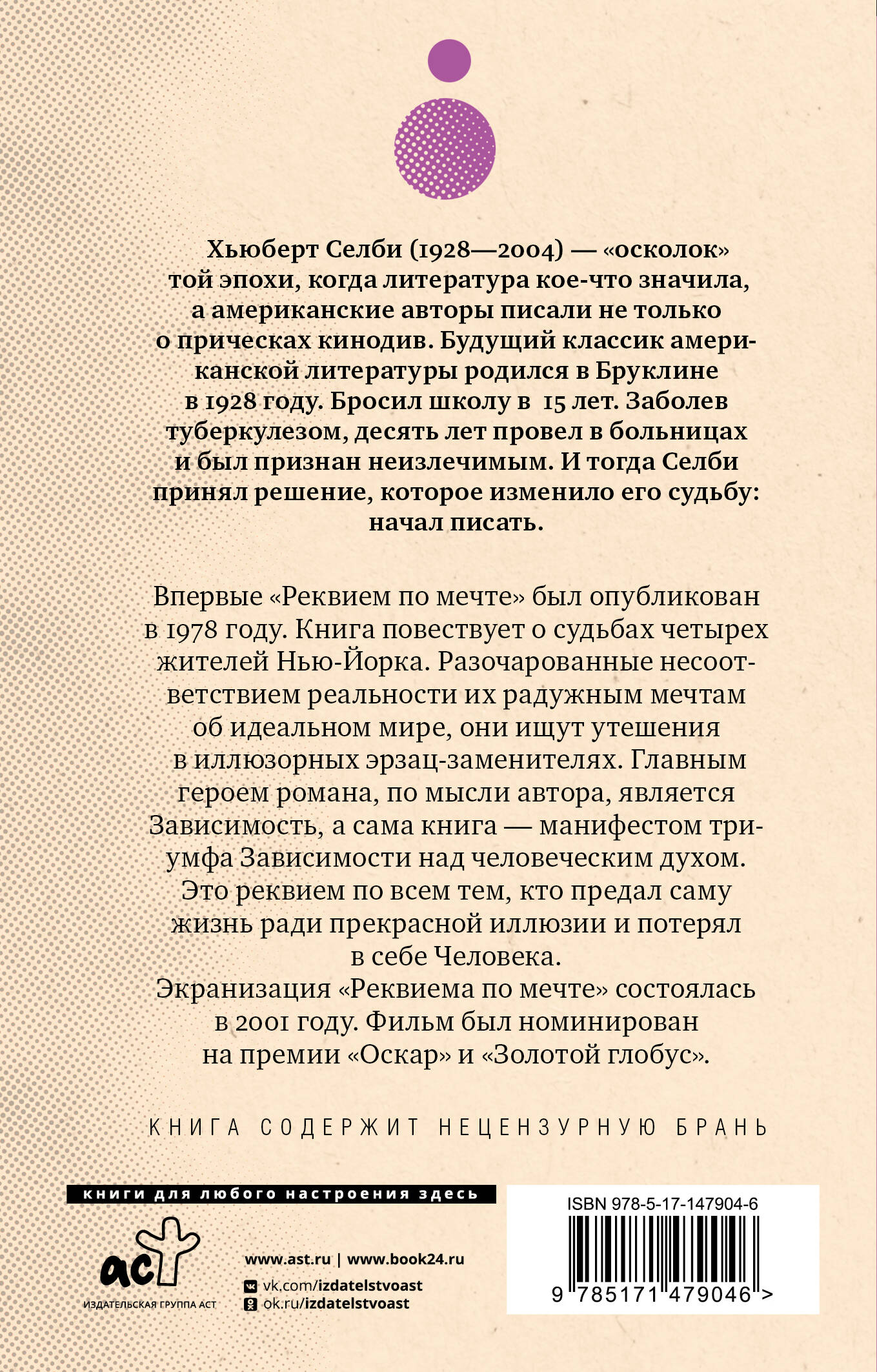 Хьюберт Селби (1928—2004) — «осколок» той эпохи, когда литература кое-что значила, а американские авторы писали не только о прическах кинодив. Будущий классик американской литературы родился в Бруклине в 1928 году. Бросил школу в 15 лет. Заболев туберкулезом, десять лет провел в больницах и был признан неизлечимым. И тогда Селби принял решение, которое изменило его судьбу: начал писать.

Впервые «Реквием по мечте» был опубликован в 1978 году. Книга повествует о судьбах четырех жителей Нью-Йорка. Разочарованные несоответствием реальности их радужным мечтам об идеальном мире, они ищут утешения в иллюзорных эрзац-заменителях. Главным героем романа, по мысли автора, является Зависимость, а сама книга — манифестом триумфа Зависимости над человеческим духом. Это реквием по всем тем, кто предал саму жизнь ради прекрасной иллюзии и потерял в себе Человека.

Экранизация «Реквиема по мечте» состоялась в 2001 году. Фильм был номинирован на премии «Оскар» и «Золотой глобус».

КНИГА СОДЕРЖИТ НЕЦЕНЗУРНУЮ БРАНЬ

книги для любого настроения здесь

аст
ИЗДАТЕЛЬСКАЯ ГРУППА АСТ

www.ast.ru | www.book24.ru
vk.com/izdatelstvoast
ok.ru/izdatelstvoast

ISBN 978-5-17-147904-6
9 785171 479046 >